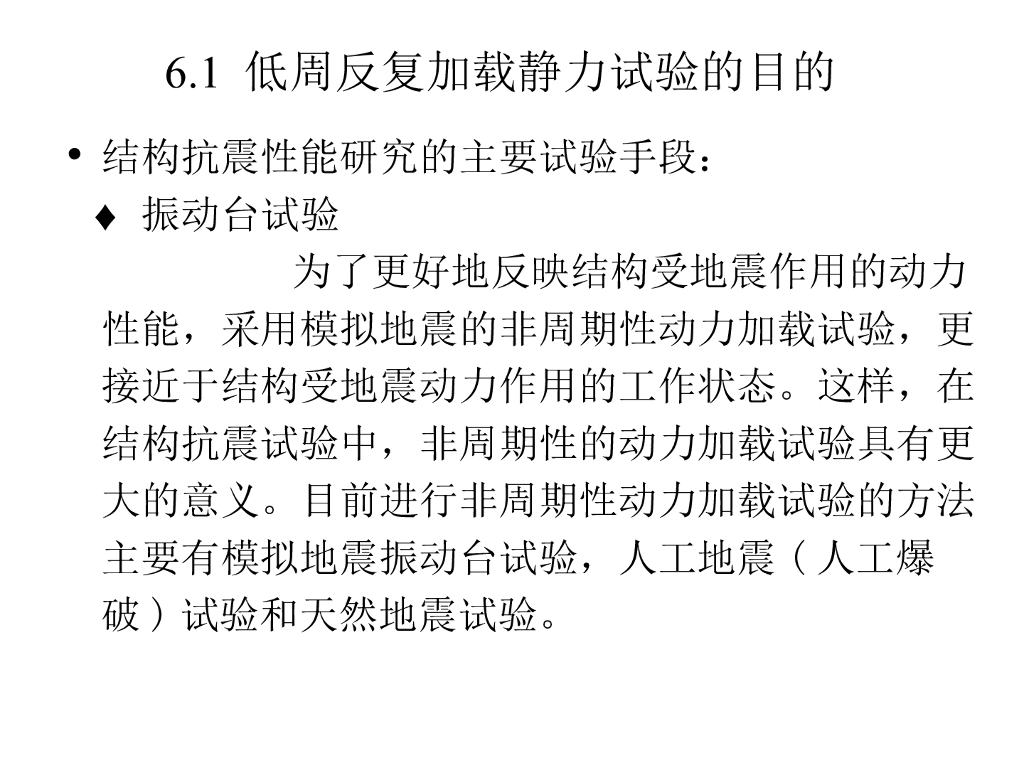 6.1 低周反复加载静力试验的目的

• 结构抗震性能研究的主要试验手段：

♦ 振动台试验

为了更好地反映结构受地震作用的动力性能，采用模拟地震的非周期性动力加载试验，更接近于结构受地震动力作用的工作状态。这样，在结构抗震试验中，非周期性的动力加载试验具有更大的意义。目前进行非周期性动力加载试验的方法主要有模拟地震振动台试验，人工地震（人工爆破）试验和天然地震试验。